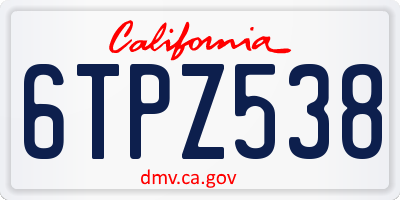 California

6TPZ538

dmv.ca.gov